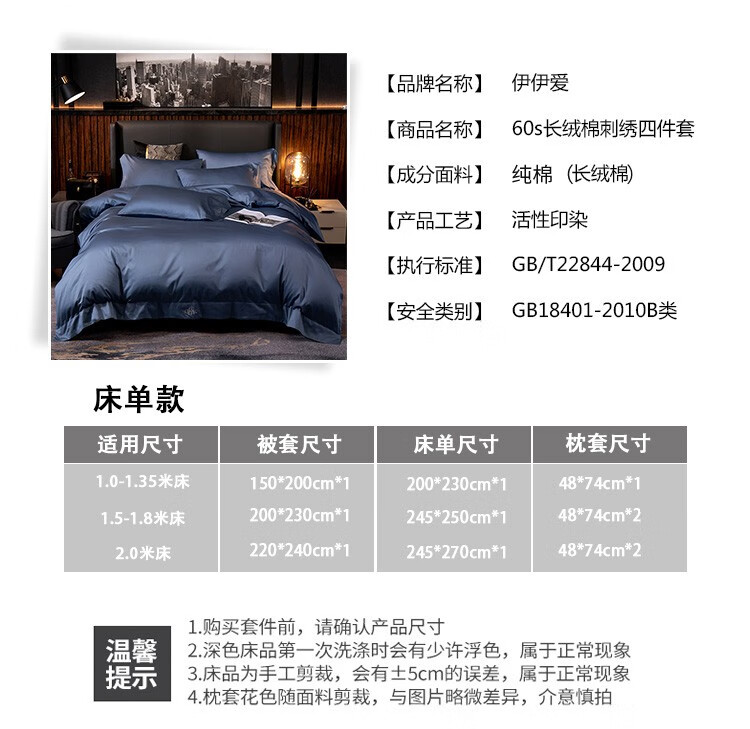 【品牌名称】 伊伊爱

【商品名称】 60s长绒棉刺绣四件套

【成分面料】 纯棉（长绒棉）

【产品工艺】 活性印染

【执行标准】 GB/T22844-2009

【安全类别】 GB18401-2010B类

床单款

| 适用尺寸 | 被套尺寸 | 床单尺寸 | 枕套尺寸 |
|---|---|---|---|
| 1.0-1.35米床 | 150*200cm*1 | 200*230cm*1 | 48*74cm*1 |
| 1.5-1.8米床 | 200*230cm*1 | 245*250cm*1 | 48*74cm*2 |
| 2.0米床 | 220*240cm*1 | 245*270cm*1 | 48*74cm*2 |

温馨提示

1.购买套件前，请确认产品尺寸
2.深色床品第一次洗涤时会有少许浮色，属于正常现象
3.床品为手工剪裁，会有±5cm的误差，属于正常现象
4.枕套花色随面料剪裁，与图片略微差异，介意慎拍